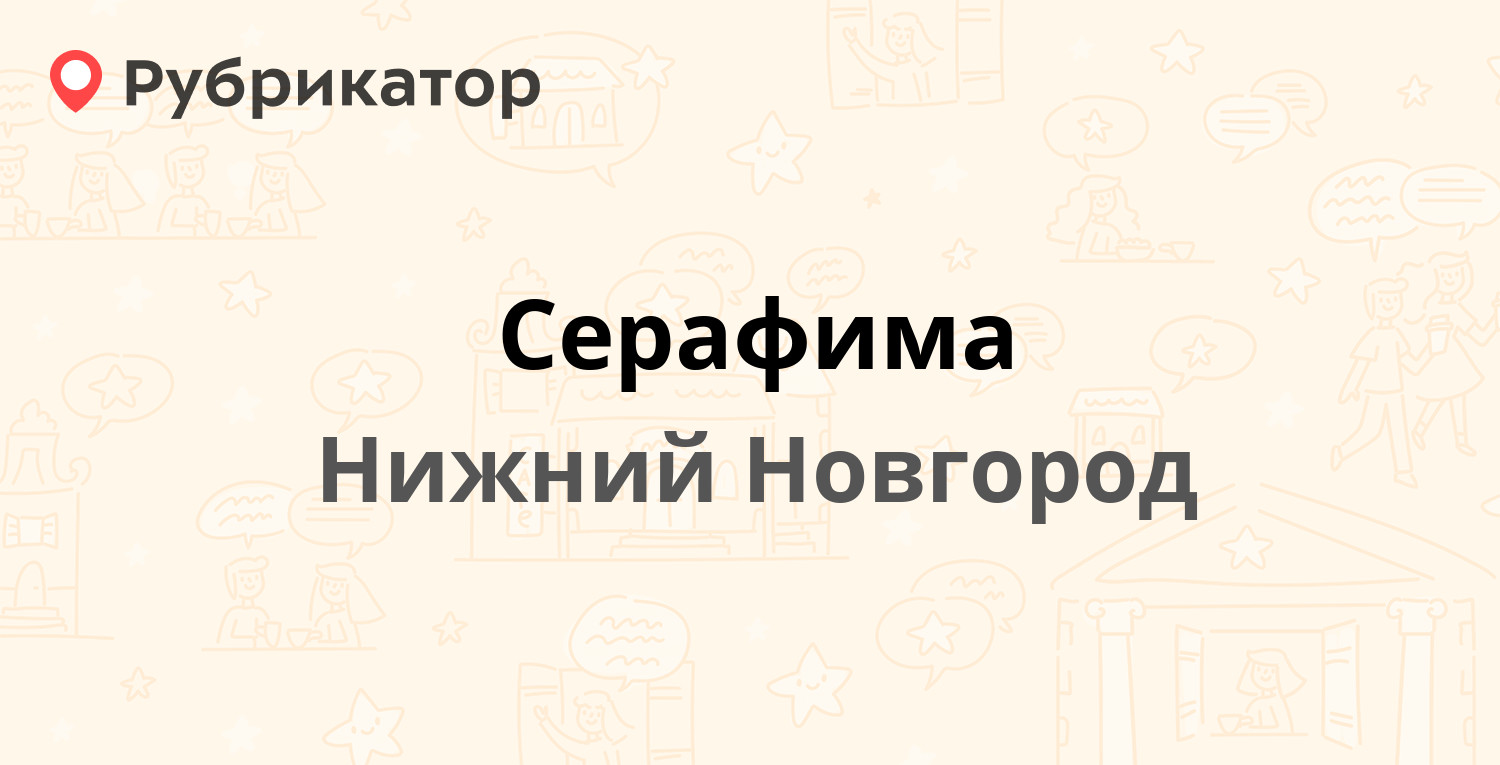 Рубрикатор

Серафима

Нижний Новгород